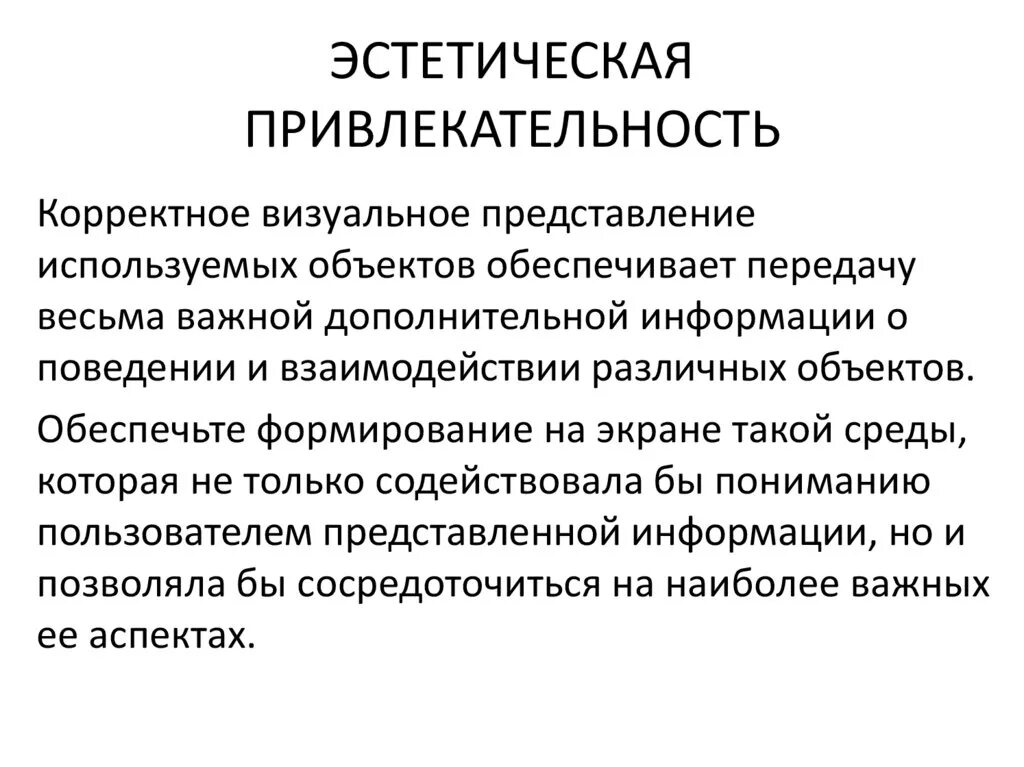 ЭСТЕТИЧЕСКАЯ ПРИВЛЕКАТЕЛЬНОСТЬ

Корректное визуальное представление используемых объектов обеспечивает передачу весьма важной дополнительной информации о поведении и взаимодействии различных объектов.

Обеспечьте формирование на экране такой среды, которая не только содействовала бы пониманию пользователем представленной информации, но и позволяла бы сосредоточиться на наиболее важных ее аспектах.